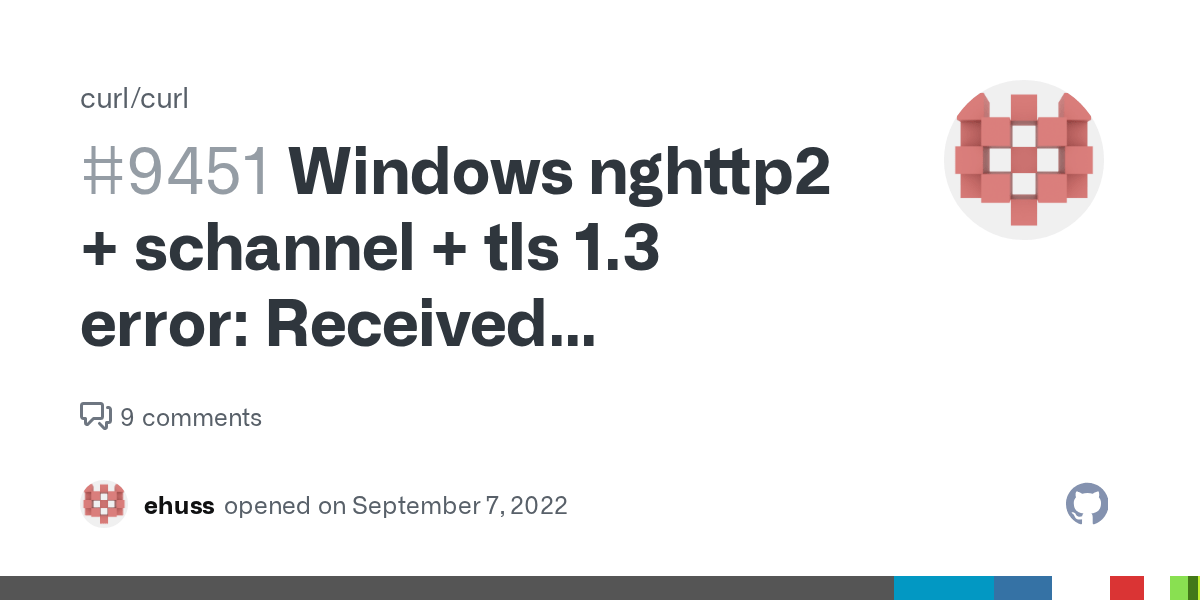 curl/curl

#9451 Windows nghttp2 + schannel + tls 1.3 error: Received...

9 comments

ehuss opened on September 7, 2022